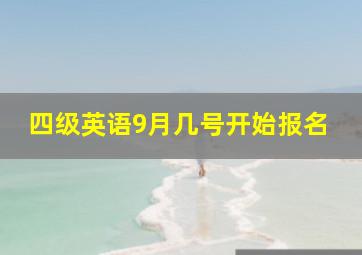 四级英语9月几号开始报名